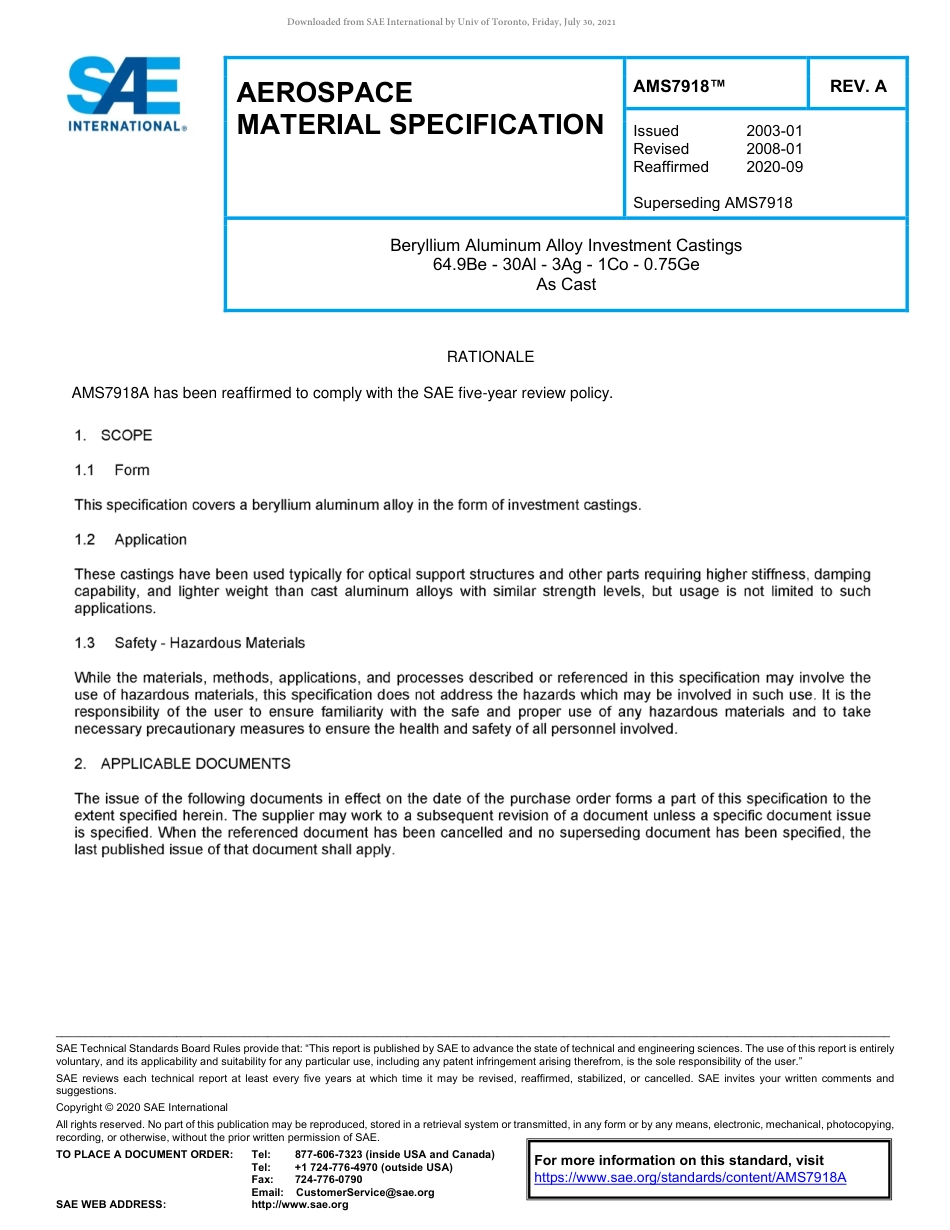 Downloaded from SAE International by Univ of Toronto, Friday, July 30, 2021

SAE INTERNATIONAL®

AEROSPACE MATERIAL SPECIFICATION

AMS7918™

REV. A

Issued 2003-01
Revised 2008-01
Reaffirmed 2020-09

Superseding AMS7918

Beryllium Aluminum Alloy Investment Castings
64.9Be - 30Al - 3Ag - 1Co - 0.75Ge
As Cast

RATIONALE

AMS7918A has been reaffirmed to comply with the SAE five-year review policy.

1. SCOPE

1.1 Form

This specification covers a beryllium aluminum alloy in the form of investment castings.

1.2 Application

These castings have been used typically for optical support structures and other parts requiring higher stiffness, damping capability, and lighter weight than cast aluminum alloys with similar strength levels, but usage is not limited to such applications.

1.3 Safety - Hazardous Materials

While the materials, methods, applications, and processes described or referenced in this specification may involve the use of hazardous materials, this specification does not address the hazards which may be involved in such use. It is the responsibility of the user to ensure familiarity with the safe and proper use of any hazardous materials and to take necessary precautionary measures to ensure the health and safety of all personnel involved.

2. APPLICABLE DOCUMENTS

The issue of the following documents in effect on the date of the purchase order forms a part of this specification to the extent specified herein. The supplier may work to a subsequent revision of a document unless a specific document issue is specified. When the referenced document has been cancelled and no superseding document has been specified, the last published issue of that document shall apply.

SAE Technical Standards Board Rules provide that: "This report is published by SAE to advance the state of technical and engineering sciences. The use of this report is entirely voluntary, and its applicability and suitability for any particular use, including any patent infringement arising therefrom, is the sole responsibility of the user."

SAE reviews each technical report at least every five years at which time it may be revised, reaffirmed, stabilized, or cancelled. SAE invites your written comments and suggestions.

Copyright © 2020 SAE International

All rights reserved. No part of this publication may be reproduced, stored in a retrieval system or transmitted, in any form or by any means, electronic, mechanical, photocopying, recording, or otherwise, without the prior written permission of SAE.

TO PLACE A DOCUMENT ORDER: Tel: 877-606-7323 (inside USA and Canada)
Tel: +1 724-776-4970 (outside USA)
Fax: 724-776-0790
Email: CustomerService@sae.org
SAE WEB ADDRESS: http://www.sae.org

For more information on this standard, visit
https://www.sae.org/standards/content/AMS7918A